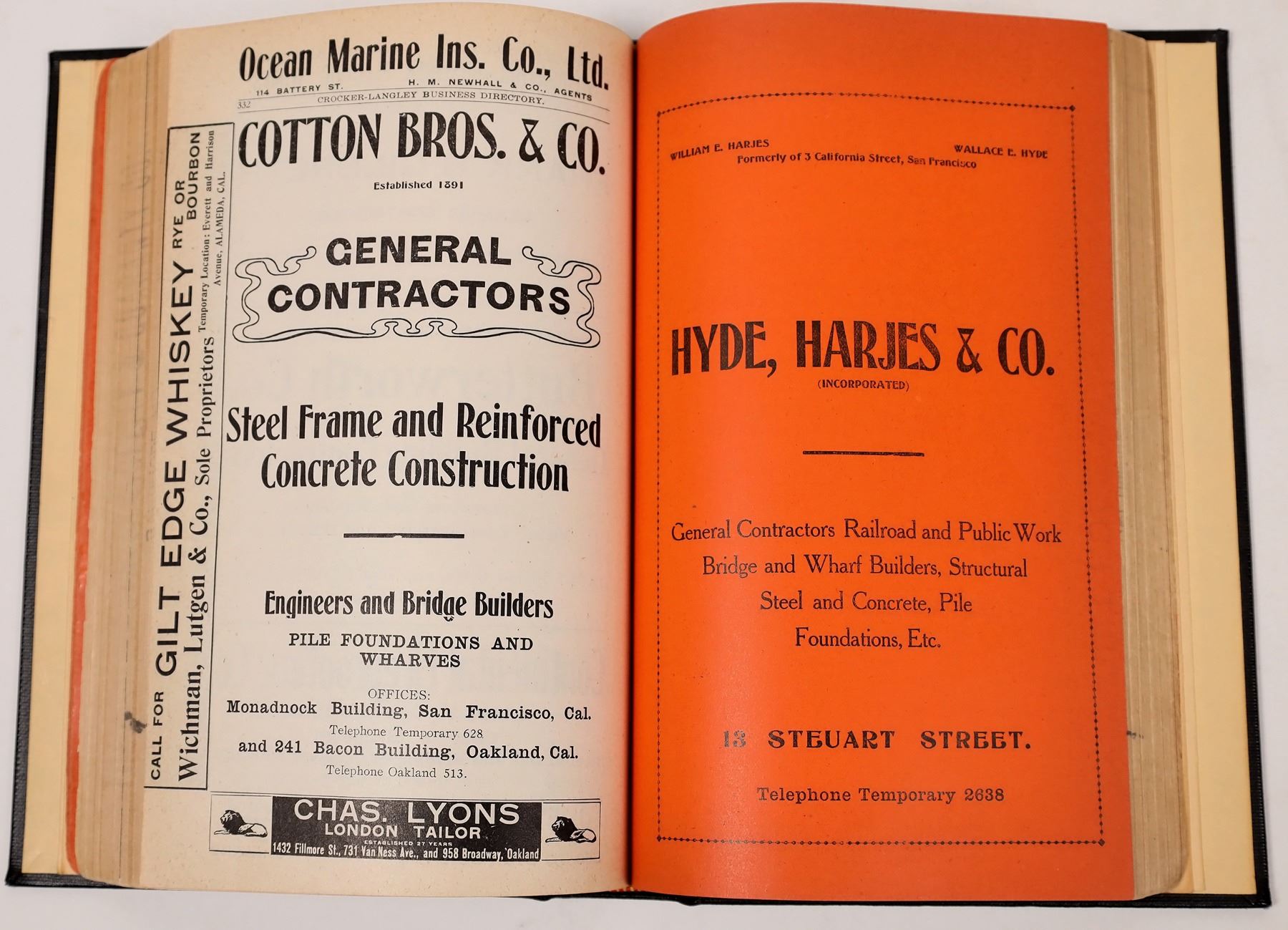 Ocean Marine Ins. Co., Ltd.
114 BATTERY ST. H. M. NEWHALL & CO., AGENTS

332 CROCKER-LANGLEY BUSINESS DIRECTORY.

CALL FOR GILT EDGE WHISKEY RYE OR BOURBON
Wichman, Lutgen & Co., Sole Proprietors Temporary Location: Everett and Harrison Avenue, ALAMEDA, CAL.

COTTON BROS. & CO.

Established 1891

GENERAL CONTRACTORS

Steel Frame and Reinforced Concrete Construction

Engineers and Bridge Builders

PILE FOUNDATIONS AND WHARVES

OFFICES:
Monadnock Building, San Francisco, Cal.
Telephone Temporary 628
and 241 Bacon Building, Oakland, Cal.
Telephone Oakland 513.

CHAS. LYONS
LONDON TAILOR
ESTABLISHED 27 YEARS
1432 Fillmore St., 731 Van Ness Ave., and 958 Broadway, Oakland

WILLIAM E. HARJES WALLACE E. HYDE
Formerly of 3 California Street, San Francisco

HYDE, HARJES & CO.
(INCORPORATED)

General Contractors Railroad and Public Work Bridge and Wharf Builders, Structural Steel and Concrete, Pile Foundations, Etc.

13 STEUART STREET.

Telephone Temporary 2638